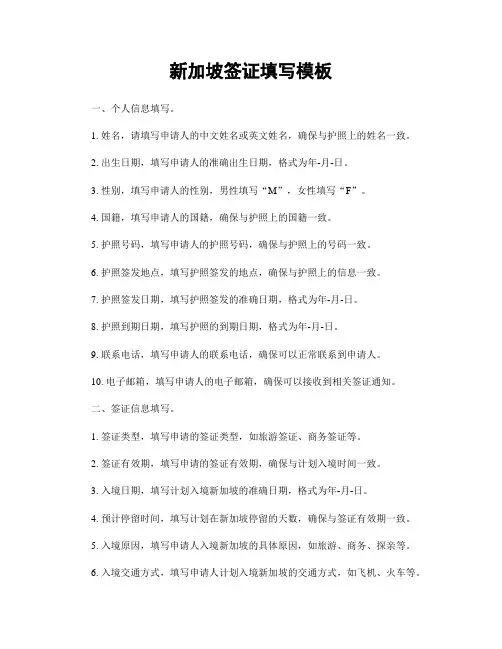 新加坡签证填写模板

一、个人信息填写。

1. 姓名，请填写申请人的中文姓名或英文姓名，确保与护照上的姓名一致。

2. 出生日期，填写申请人的准确出生日期，格式为年-月-日。

3. 性别，填写申请人的性别，男性填写“M”，女性填写“F”。

4. 国籍，填写申请人的国籍，确保与护照上的国籍一致。

5. 护照号码，填写申请人的护照号码，确保与护照上的号码一致。

6. 护照签发地点，填写护照签发的地点，确保与护照上的信息一致。

7. 护照签发日期，填写护照签发的准确日期，格式为年-月-日。

8. 护照到期日期，填写护照的到期日期，格式为年-月-日。

9. 联系电话，填写申请人的联系电话，确保可以正常联系到申请人。

10. 电子邮箱，填写申请人的电子邮箱，确保可以接收到相关签证通知。

二、签证信息填写。

1. 签证类型，填写申请的签证类型，如旅游签证、商务签证等。

2. 签证有效期，填写申请的签证有效期，确保与计划入境时间一致。

3. 入境日期，填写计划入境新加坡的准确日期，格式为年-月-日。

4. 预计停留时间，填写计划在新加坡停留的天数，确保与签证有效期一致。

5. 入境原因，填写申请人入境新加坡的具体原因，如旅游、商务、探亲等。

6. 入境交通方式，填写申请人计划入境新加坡的交通方式，如飞机、火车等。